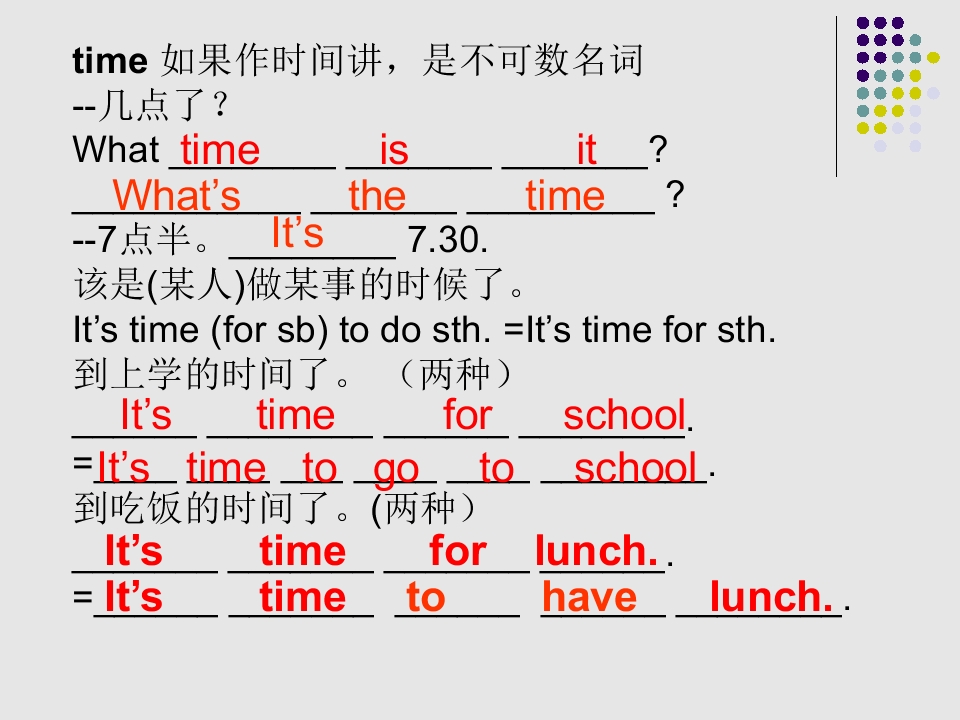 time 如果作时间讲，是不可数名词
--几点了？
What time is it?
What's the time ?
--7点半。It's 7.30.
该是(某人)做某事的时候了。
It's time (for sb) to do sth. =It's time for sth.
到上学的时间了。（两种）
It's time for school.
=It's time to go to school.
到吃饭的时间了。(两种)
It's time for lunch..
=It's time to have lunch..